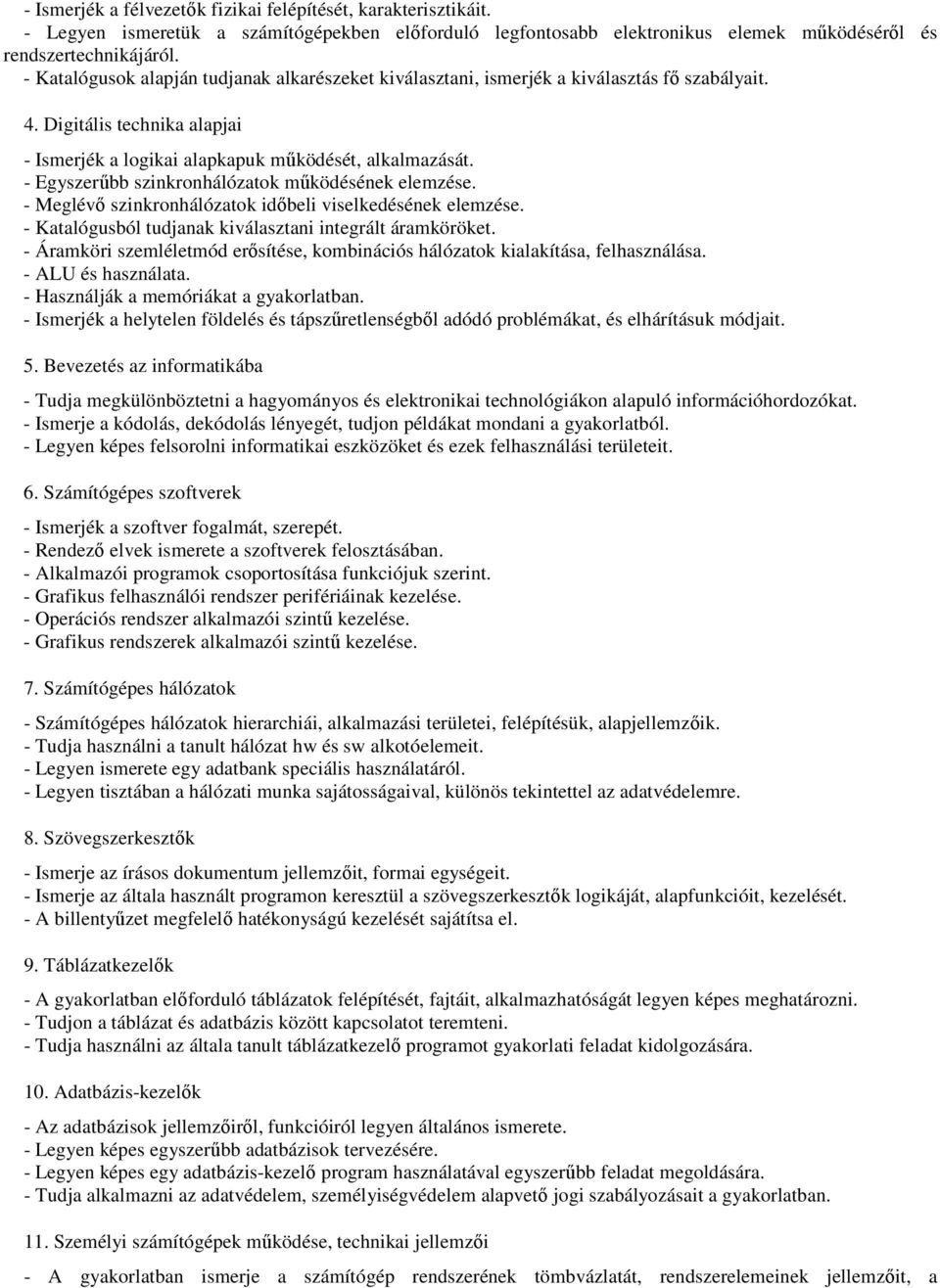 - Ismerjék a félvezetők fizikai felépítését, karakterisztikáit.
- Legyen ismeretük a számítógépekben előforduló legfontosabb elektronikus elemek működéséről és rendszertechnikájáról.
- Katalógusok alapján tudjanak alkarészeket kiválasztani, ismerjék a kiválasztás fő szabályait.

4. Digitális technika alapjai

- Ismerjék a logikai alapkapuk működését, alkalmazását.
- Egyszerűbb szinkronhálózatok működésének elemzése.
- Meglévő szinkronhálózatok időbeli viselkedésének elemzése.
- Katalógusból tudjanak kiválasztani integrált áramköröket.
- Áramköri szemléletmód erősítése, kombinációs hálózatok kialakítása, felhasználása.
- ALU és használata.
- Használják a memóriákat a gyakorlatban.
- Ismerjék a helytelen földelés és tápszűretlenségből adódó problémákat, és elhárításuk módjait.

5. Bevezetés az informatikába

- Tudja megkülönböztetni a hagyományos és elektronikai technológiákon alapuló információhordozókat.
- Ismerje a kódolás, dekódolás lényegét, tudjon példákat mondani a gyakorlatból.
- Legyen képes felsorolni informatikai eszközöket és ezek felhasználási területeit.

6. Számítógépes szoftverek

- Ismerjék a szoftver fogalmát, szerepét.
- Rendező elvek ismerete a szoftverek felosztásában.
- Alkalmazói programok csoportosítása funkciójuk szerint.
- Grafikus felhasználói rendszer perifériáinak kezelése.
- Operációs rendszer alkalmazói szintű kezelése.
- Grafikus rendszerek alkalmazói szintű kezelése.

7. Számítógépes hálózatok

- Számítógépes hálózatok hierarchiái, alkalmazási területei, felépítésük, alapjellemzőik.
- Tudja használni a tanult hálózat hw és sw alkotóelemeit.
- Legyen ismerete egy adatbank speciális használatáról.
- Legyen tisztában a hálózati munka sajátosságaival, különös tekintettel az adatvédelemre.

8. Szövegszerkesztők

- Ismerje az írásos dokumentum jellemzőit, formai egységeit.
- Ismerje az általa használt programon keresztül a szövegszerkesztők logikáját, alapfunkcióit, kezelését.
- A billentyűzet megfelelő hatékonyságú kezelését sajátítsa el.

9. Táblázatkezelők

- A gyakorlatban előforduló táblázatok felépítését, fajtáit, alkalmazhatóságát legyen képes meghatározni.
- Tudjon a táblázat és adatbázis között kapcsolatot teremteni.
- Tudja használni az általa tanult táblázatkezelő programot gyakorlati feladat kidolgozására.

10. Adatbázis-kezelők

- Az adatbázisok jellemzőiről, funkcióiról legyen általános ismerete.
- Legyen képes egyszerűbb adatbázisok tervezésére.
- Legyen képes egy adatbázis-kezelő program használatával egyszerűbb feladat megoldására.
- Tudja alkalmazni az adatvédelem, személyiségvédelem alapvető jogi szabályozásait a gyakorlatban.

11. Személyi számítógépek működése, technikai jellemzői

- A gyakorlatban ismerje a számítógép rendszerének tömbvázlatát, rendszerelemeinek jellemzőit, a